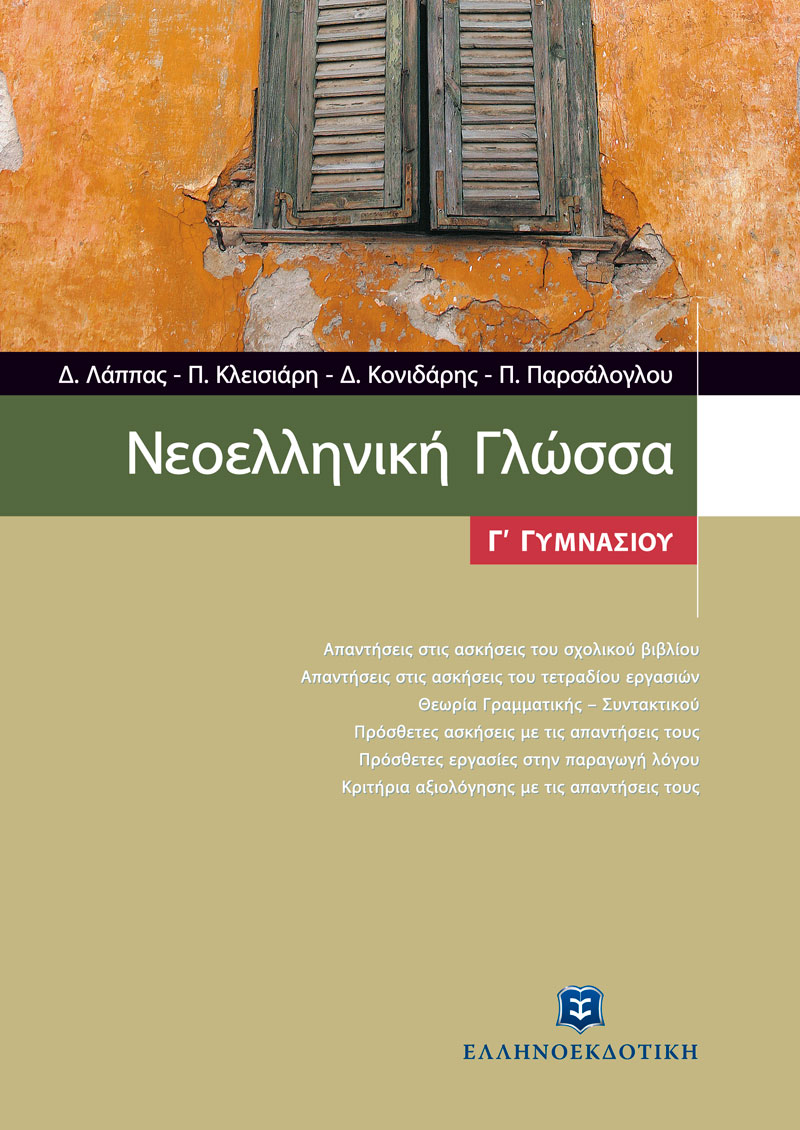 Δ. Λάππας - Π. Κλεισιάρη - Δ. Κονιδάρης - Π. Παρσάλογλου

Νεοελληνική Γλώσσα

Γ' ΓΥΜΝΑΣΙΟΥ

Απαντήσεις στις ασκήσεις του σχολικού βιβλίου
Απαντήσεις στις ασκήσεις του τετραδίου εργασιών
Θεωρία Γραμματικής – Συντακτικού
Πρόσθετες ασκήσεις με τις απαντήσεις τους
Πρόσθετες εργασίες στην παραγωγή λόγου
Κριτήρια αξιολόγησης με τις απαντήσεις τους

ΕΛΛΗΝΟΕΚΔΟΤΙΚΗ